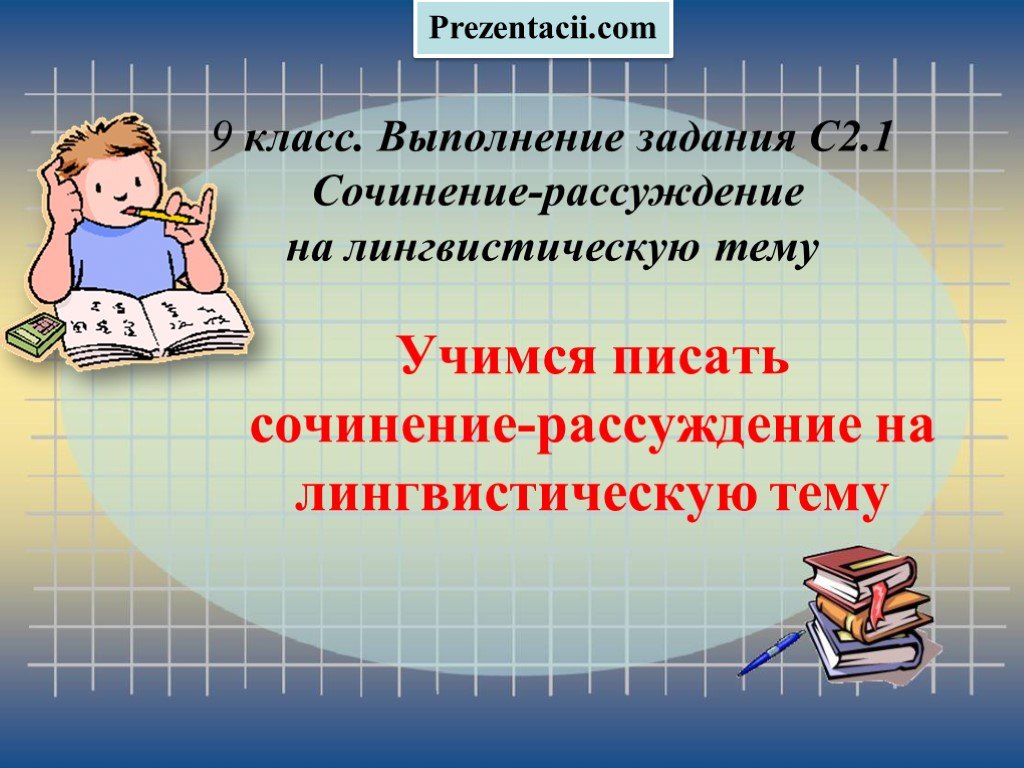 Prezentacii.com

9 класс. Выполнение задания С2.1
Сочинение-рассуждение
на лингвистическую тему

Учимся писать сочинение-рассуждение на лингвистическую тему